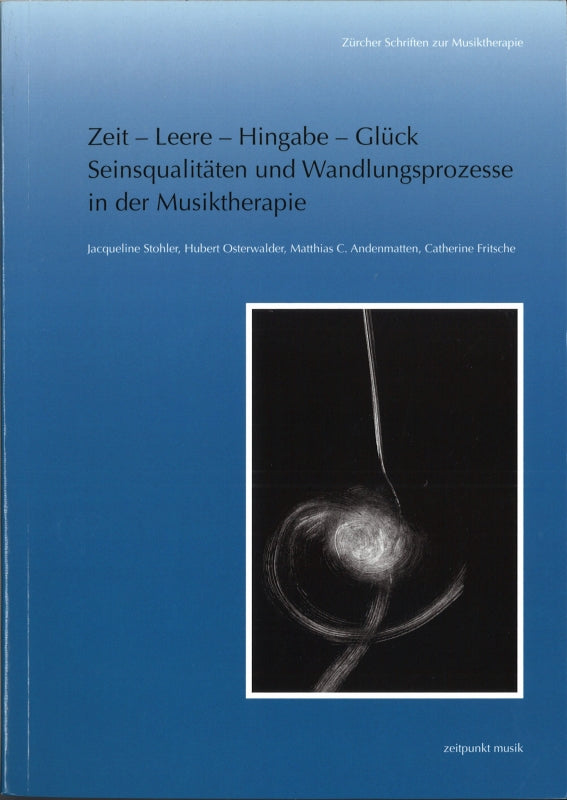 Zürcher Schriften zur Musiktherapie

Zeit – Leere – Hingabe – Glück
Seinsqualitäten und Wandlungsprozesse in der Musiktherapie

Jacqueline Stohler, Hubert Osterwalder, Matthias C. Andenmatten, Catherine Fritsche

zeitpunkt musik